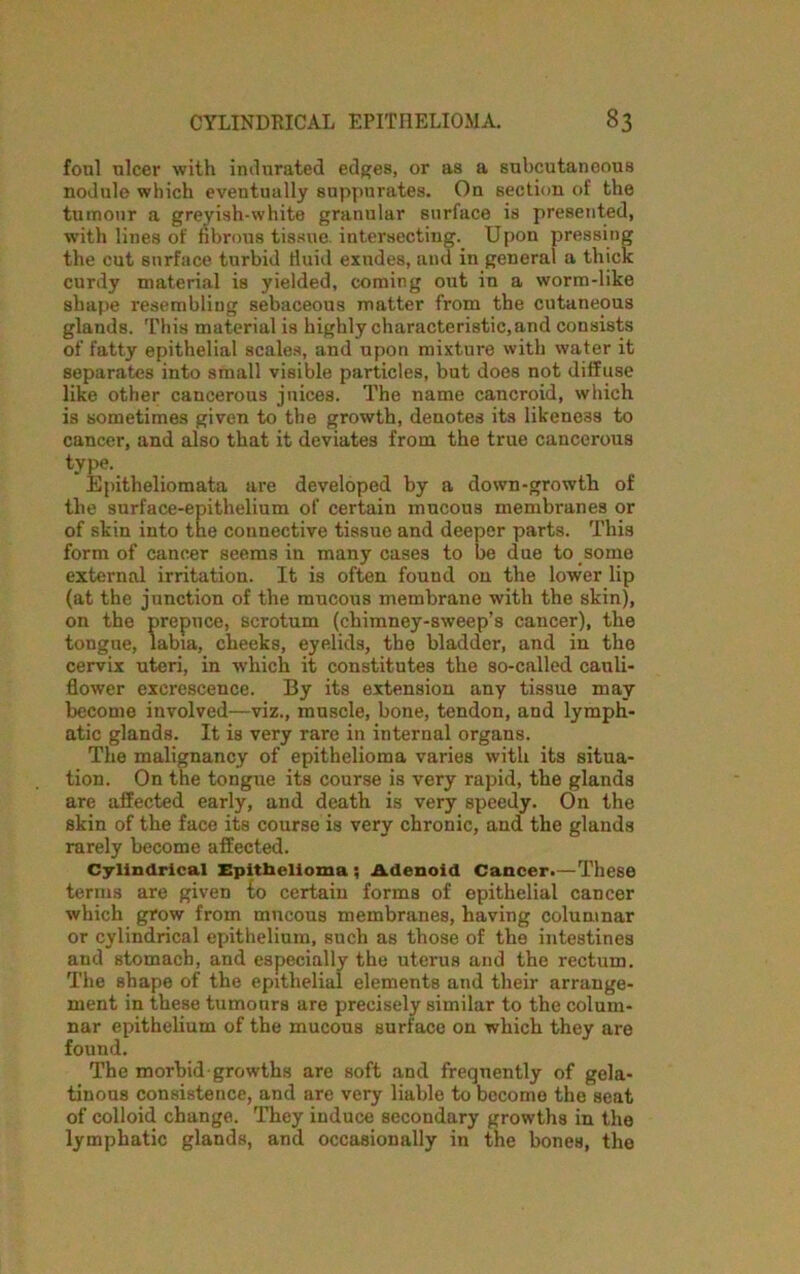 CYLINDRICAL EPITHELIOMA. 83

foul ulcer with indurated edges, or as a subcutaneous nodule which eventually suppurates. On section of the tumour a greyish-white granular surface is presented, with lines of fibrous tissue intersecting. Upon pressing the cut surface turbid fluid exudes, and in general a thick curdy material is yielded, coming out in a worm-like shape resembling sebaceous matter from the cutaneous glands. This material is highly characteristic, and consists of fatty epithelial scales, and upon mixture with water it separates into small visible particles, but does not diffuse like other cancerous juices. The name cancroid, which is sometimes given to the growth, denotes its likeness to cancer, and also that it deviates from the true cancerous type.

Epitheliomata are developed by a down-growth of the surface-epithelium of certain mucous membranes or of skin into the connective tissue and deeper parts. This form of cancer seems in many cases to be due to some external irritation. It is often found on the lower lip (at the junction of the mucous membrane with the skin), on the prepuce, scrotum (chimney-sweep's cancer), the tongue, labia, cheeks, eyelids, the bladder, and in the cervix uteri, in which it constitutes the so-called cauliflower excrescence. By its extension any tissue may become involved—viz., muscle, bone, tendon, and lymphatic glands. It is very rare in internal organs.

The malignancy of epithelioma varies with its situation. On the tongue its course is very rapid, the glands are affected early, and death is very speedy. On the skin of the face its course is very chronic, and the glands rarely become affected.

Cylindrical Epithelioma; Adenoid Cancer.—These terms are given to certain forms of epithelial cancer which grow from mucous membranes, having columnar or cylindrical epithelium, such as those of the intestines and stomach, and especially the uterus and the rectum. The shape of the epithelial elements and their arrangement in these tumours are precisely similar to the columnar epithelium of the mucous surface on which they are found.

The morbid growths are soft and frequently of gelatinous consistence, and are very liable to become the seat of colloid change. They induce secondary growths in the lymphatic glands, and occasionally in the bones, the